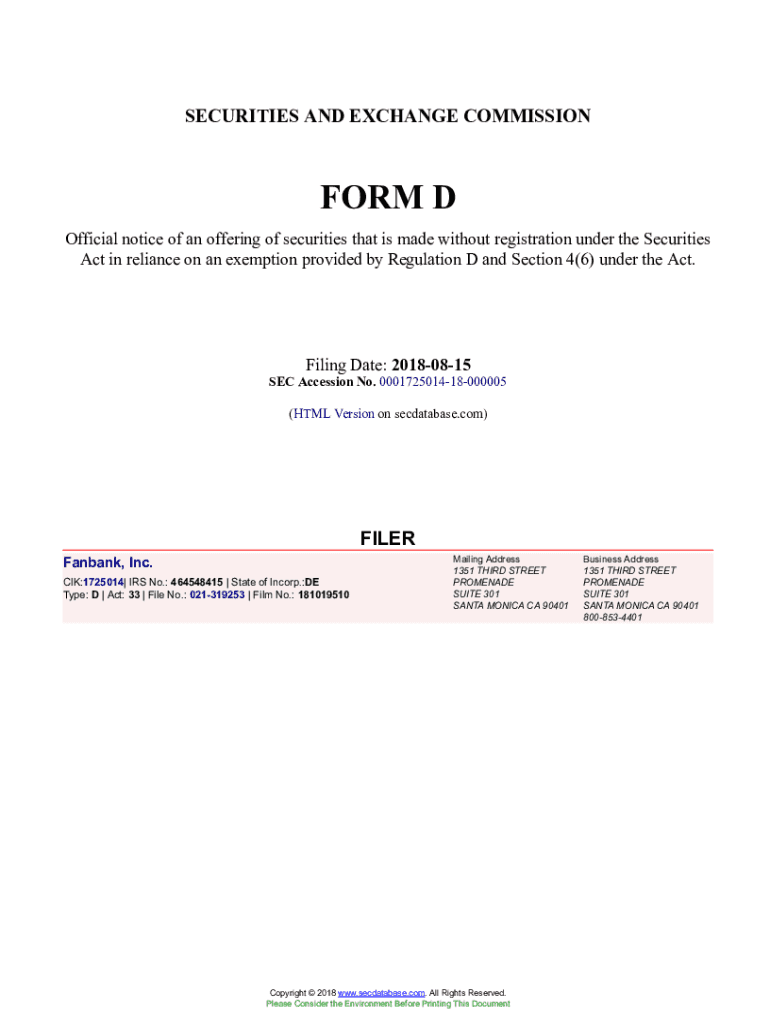 SECURITIES AND EXCHANGE COMMISSION

FORM D

Official notice of an offering of securities that is made without registration under the Securities Act in reliance on an exemption provided by Regulation D and Section 4(6) under the Act.

Filing Date: 2018-08-15
SEC Accession No. 0001725014-18-000005

(HTML Version on secdatabase.com)

FILER

Fanbank, Inc.
CIK:1725014| IRS No.: 464548415 | State of Incorp.:DE
Type: D | Act: 33 | File No.: 021-319253 | Film No.: 181019510

Mailing Address
1351 THIRD STREET
PROMENADE
SUITE 301
SANTA MONICA CA 90401

Business Address
1351 THIRD STREET
PROMENADE
SUITE 301
SANTA MONICA CA 90401
800-853-4401

Copyright © 2018 www.secdatabase.com. All Rights Reserved.
Please Consider the Environment Before Printing This Document